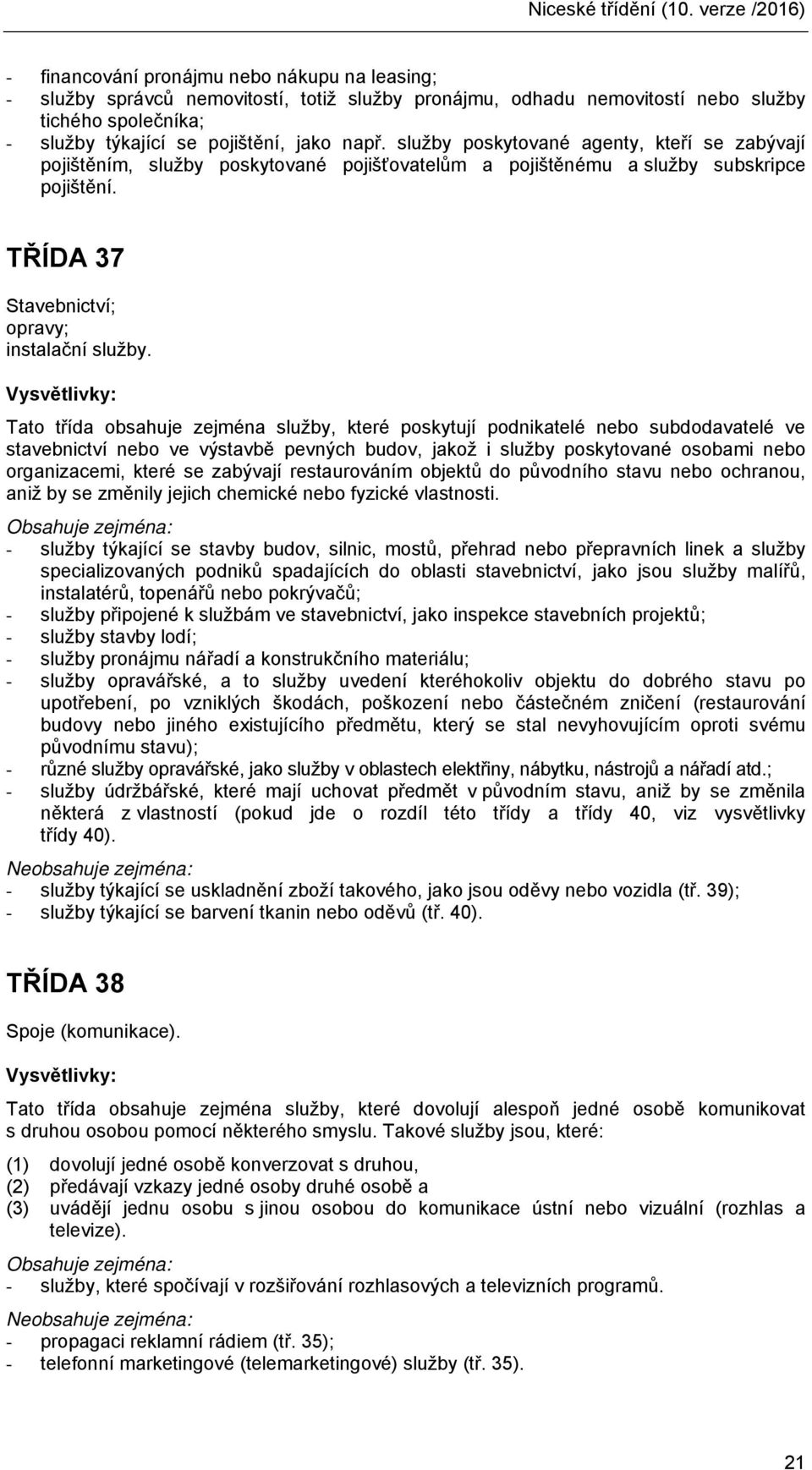 Niceské třídění (10. verze /2016)

- financování pronájmu nebo nákupu na leasing;
- služby správců nemovitostí, totiž služby pronájmu, odhadu nemovitostí nebo služby tichého společníka;
- služby týkající se pojištění, jako např. služby poskytované agenty, kteří se zabývají pojištěním, služby poskytované pojišťovatelům a pojištěnému a služby subskripce pojištění.

TŘÍDA 37

Stavebnictví;
opravy;
instalační služby.

Vysvětlivky:

Tato třída obsahuje zejména služby, které poskytují podnikatelé nebo subdodavatelé ve stavebnictví nebo ve výstavbě pevných budov, jakož i služby poskytované osobami nebo organizacemi, které se zabývají restaurováním objektů do původního stavu nebo ochranou, aniž by se změnily jejich chemické nebo fyzické vlastnosti.

Obsahuje zejména:
- služby týkající se stavby budov, silnic, mostů, přehrad nebo přepravních linek a služby specializovaných podniků spadajících do oblasti stavebnictví, jako jsou služby malířů, instalatérů, topenářů nebo pokrývačů;
- služby připojené k službám ve stavebnictví, jako inspekce stavebních projektů;
- služby stavby lodí;
- služby pronájmu nářadí a konstrukčního materiálu;
- služby opravářské, a to služby uvedení kteréhokoliv objektu do dobrého stavu po upotřebení, po vzniklých škodách, poškození nebo částečném zničení (restaurování budovy nebo jiného existujícího předmětu, který se stal nevyhovujícím oproti svému původnímu stavu);
- různé služby opravářské, jako služby v oblastech elektřiny, nábytku, nástrojů a nářadí atd.;
- služby údržbářské, které mají uchovat předmět v původním stavu, aniž by se změnila některá z vlastností (pokud jde o rozdíl této třídy a třídy 40, viz vysvětlivky třídy 40).

Neobsahuje zejména:
- služby týkající se uskladnění zboží takového, jako jsou oděvy nebo vozidla (tř. 39);
- služby týkající se barvení tkanin nebo oděvů (tř. 40).

TŘÍDA 38

Spoje (komunikace).

Vysvětlivky:

Tato třída obsahuje zejména služby, které dovolují alespoň jedné osobě komunikovat s druhou osobou pomocí některého smyslu. Takové služby jsou, které:

(1) dovolují jedné osobě konverzovat s druhou,
(2) předávají vzkazy jedné osoby druhé osobě a
(3) uvádějí jednu osobu s jinou osobou do komunikace ústní nebo vizuální (rozhlas a televize).

Obsahuje zejména:
- služby, které spočívají v rozšiřování rozhlasových a televizních programů.

Neobsahuje zejména:
- propagaci reklamní rádiem (tř. 35);
- telefonní marketingové (telemarketingové) služby (tř. 35).

21